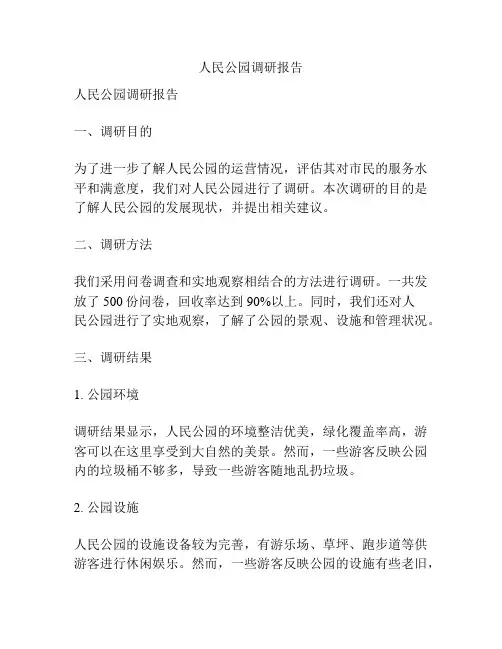 人民公园调研报告

人民公园调研报告

一、调研目的

为了进一步了解人民公园的运营情况，评估其对市民的服务水平和满意度，我们对人民公园进行了调研。本次调研的目的是了解人民公园的发展现状，并提出相关建议。

二、调研方法

我们采用问卷调查和实地观察相结合的方法进行调研。一共发放了 500 份问卷，回收率达到 90%以上。同时，我们还对人民公园进行了实地观察，了解了公园的景观、设施和管理状况。

三、调研结果

1. 公园环境

调研结果显示，人民公园的环境整洁优美，绿化覆盖率高，游客可以在这里享受到大自然的美景。然而，一些游客反映公园内的垃圾桶不够多，导致一些游客随地乱扔垃圾。

2. 公园设施

人民公园的设施设备较为完善，有游乐场、草坪、跑步道等供游客进行休闲娱乐。然而，一些游客反映公园的设施有些老旧，